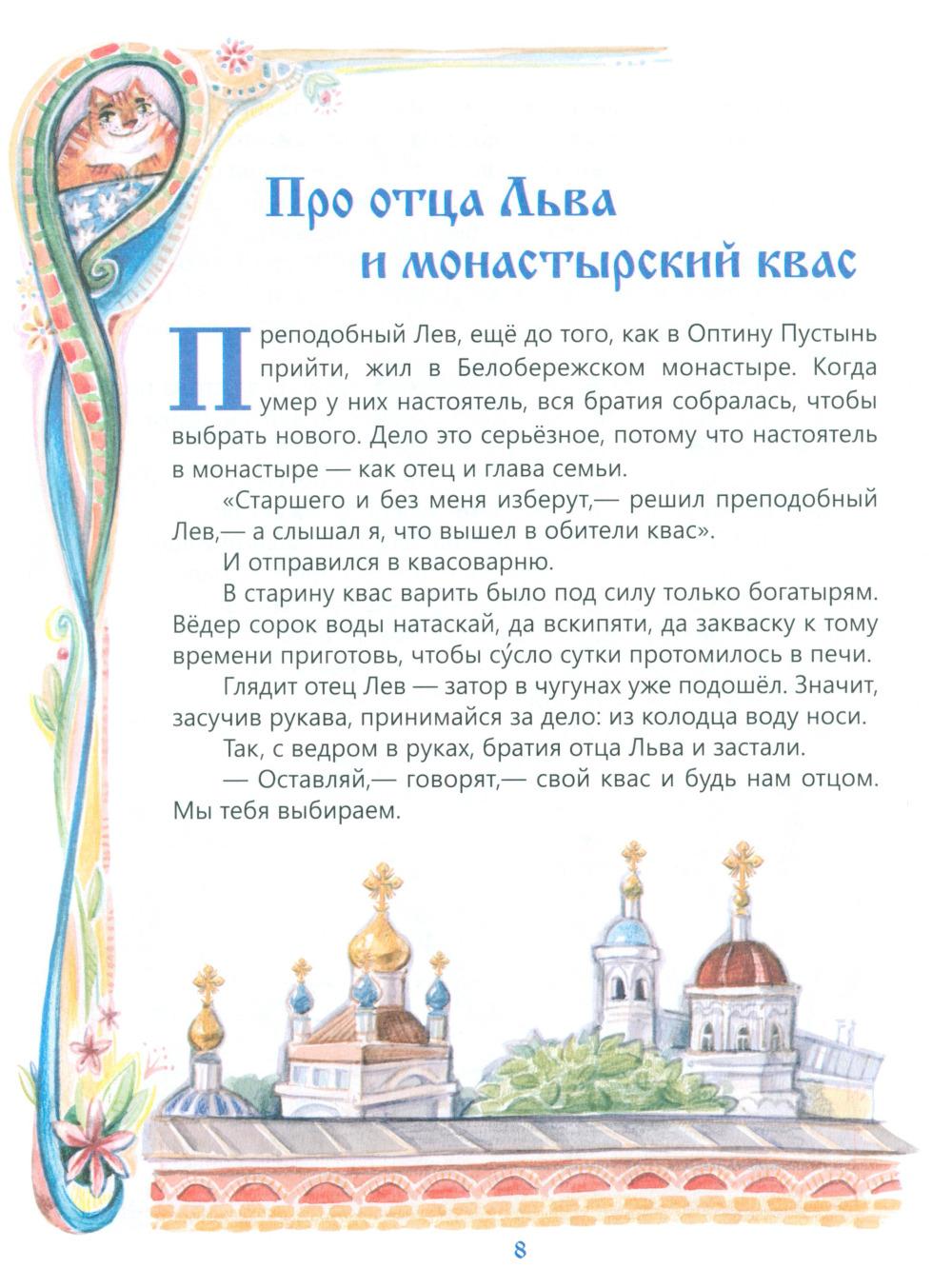 Про отца Льва и монастырский квас

Преподобный Лев, ещё до того, как в Оптину Пустынь прийти, жил в Белобережском монастыре. Когда умер у них настоятель, вся братия собралась, чтобы выбрать нового. Дело это серьёзное, потому что настоятель в монастыре — как отец и глава семьи.

«Старшего и без меня изберут,— решил преподобный Лев,— а слышал я, что вышел в обители квас».

И отправился в квасоварню.

В старину квас варить было под силу только богатырям. Вёдер сорок воды натаскай, да вскипяти, да закваску к тому времени приготовь, чтобы су́сло сутки протомилось в печи.

Глядит отец Лев — затор в чугунах уже подошёл. Значит, засучив рукава, принимайся за дело: из колодца воду носи.

Так, с ведром в руках, братия отца Льва и застали.

— Оставляй,— говорят,— свой квас и будь нам отцом. Мы тебя выбираем.

8